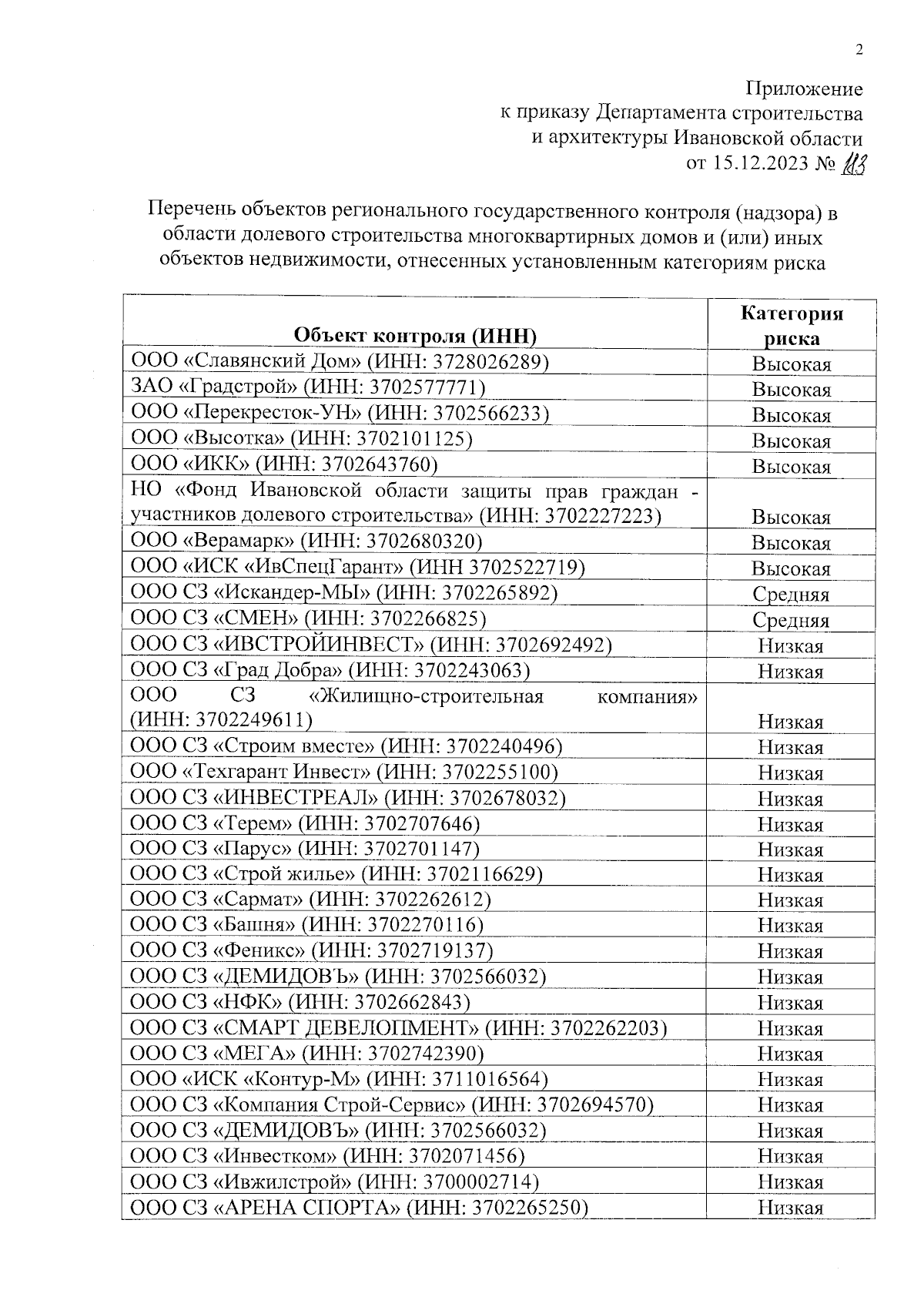 2

Приложение
к приказу Департамента строительства
и архитектуры Ивановской области
от 15.12.2023 № 113

Перечень объектов регионального государственного контроля (надзора) в области долевого строительства многоквартирных домов и (или) иных объектов недвижимости, отнесенных установленным категориям риска

| Объект контроля (ИНН) | Категория риска |
|---|---|
| ООО «Славянский Дом» (ИНН: 3728026289) | Высокая |
| ЗАО «Градстрой» (ИНН: 3702577771) | Высокая |
| ООО «Перекресток-УН» (ИНН: 3702566233) | Высокая |
| ООО «Высотка» (ИНН: 3702101125) | Высокая |
| ООО «ИКК» (ИНН: 3702643760) | Высокая |
| НО «Фонд Ивановской области защиты прав граждан - участников долевого строительства» (ИНН: 3702227223) | Высокая |
| ООО «Верамарк» (ИНН: 3702680320) | Высокая |
| ООО «ИСК «ИвСпецГарант» (ИНН 3702522719) | Высокая |
| ООО СЗ «Искандер-МЫ» (ИНН: 3702265892) | Средняя |
| ООО СЗ «СМЕН» (ИНН: 3702266825) | Средняя |
| ООО СЗ «ИВСТРОЙИНВЕСТ» (ИНН: 3702692492) | Низкая |
| ООО СЗ «Град Добра» (ИНН: 3702243063) | Низкая |
| ООО СЗ «Жилищно-строительная компания» (ИНН: 3702249611) | Низкая |
| ООО СЗ «Строим вместе» (ИНН: 3702240496) | Низкая |
| ООО «Техгарант Инвест» (ИНН: 3702255100) | Низкая |
| ООО СЗ «ИНВЕСТРЕАЛ» (ИНН: 3702678032) | Низкая |
| ООО СЗ «Терем» (ИНН: 3702707646) | Низкая |
| ООО СЗ «Парус» (ИНН: 3702701147) | Низкая |
| ООО СЗ «Строй жилье» (ИНН: 3702116629) | Низкая |
| ООО СЗ «Сармат» (ИНН: 3702262612) | Низкая |
| ООО СЗ «Башня» (ИНН: 3702270116) | Низкая |
| ООО СЗ «Феникс» (ИНН: 3702719137) | Низкая |
| ООО СЗ «ДЕМИДОВЪ» (ИНН: 3702566032) | Низкая |
| ООО СЗ «НФК» (ИНН: 3702662843) | Низкая |
| ООО СЗ «СМАРТ ДЕВЕЛОПМЕНТ» (ИНН: 3702262203) | Низкая |
| ООО СЗ «МЕГА» (ИНН: 3702742390) | Низкая |
| ООО «ИСК «Контур-М» (ИНН: 3711016564) | Низкая |
| ООО СЗ «Компания Строй-Сервис» (ИНН: 3702694570) | Низкая |
| ООО СЗ «ДЕМИДОВЪ» (ИНН: 3702566032) | Низкая |
| ООО СЗ «Инвестком» (ИНН: 3702071456) | Низкая |
| ООО СЗ «Ивжилстрой» (ИНН: 3700002714) | Низкая |
| ООО СЗ «АРЕНА СПОРТА» (ИНН: 3702265250) | Низкая |